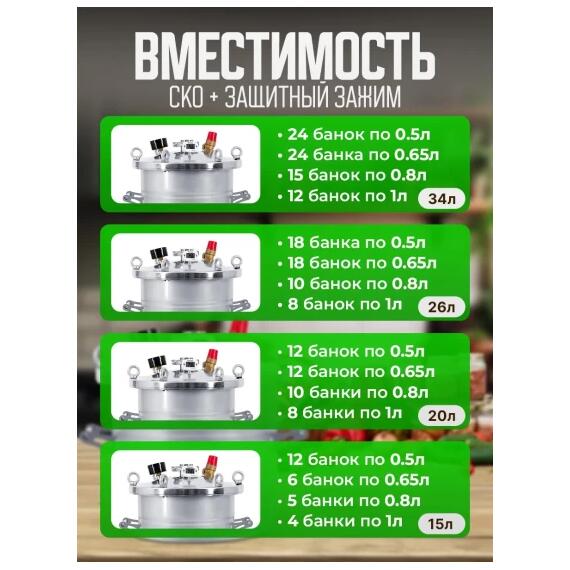 ВМЕСТИМОСТЬ
СКО + ЗАЩИТНЫЙ ЗАЖИМ

• 24 банок по 0.5л
• 24 банка по 0.65л
• 15 банок по 0.8л
• 12 банок по 1л
34л

• 18 банка по 0.5л
• 18 банок по 0.65л
• 10 банок по 0.8л
• 8 банок по 1л
26л

• 12 банок по 0.5л
• 12 банок по 0.65л
• 10 банки по 0.8л
• 8 банки по 1л
20л

• 12 банок по 0.5л
• 6 банок по 0.65л
• 5 банки по 0.8л
• 4 банки по 1л
15л